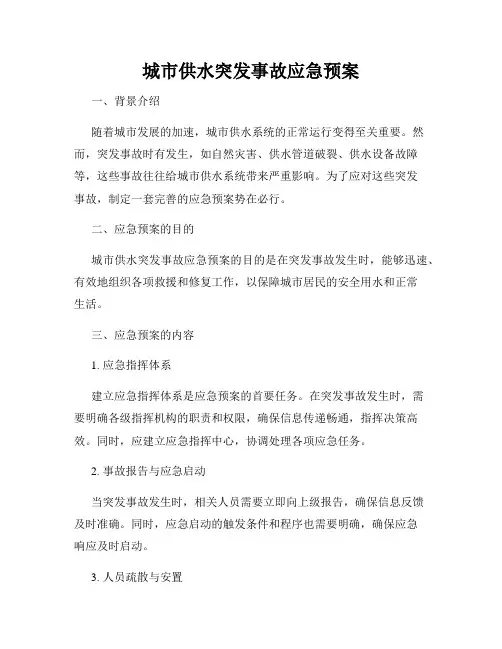 城市供水突发事故应急预案

一、背景介绍

随着城市发展的加速，城市供水系统的正常运行变得至关重要。然而，突发事故时有发生，如自然灾害、供水管道破裂、供水设备故障等，这些事故往往给城市供水系统带来严重影响。为了应对这些突发事故，制定一套完善的应急预案势在必行。

二、应急预案的目的

城市供水突发事故应急预案的目的是在突发事故发生时，能够迅速、有效地组织各项救援和修复工作，以保障城市居民的安全用水和正常生活。

三、应急预案的内容

1. 应急指挥体系

建立应急指挥体系是应急预案的首要任务。在突发事故发生时，需要明确各级指挥机构的职责和权限，确保信息传递畅通，指挥决策高效。同时，应建立应急指挥中心，协调处理各项应急任务。

2. 事故报告与应急启动

当突发事故发生时，相关人员需要立即向上级报告，确保信息反馈及时准确。同时，应急启动的触发条件和程序也需要明确，确保应急响应及时启动。

3. 人员疏散与安置